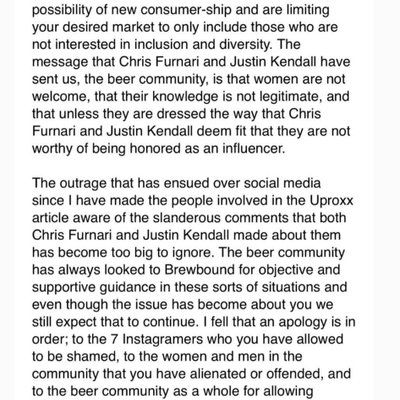 possibility of new consumer-ship and are limiting your desired market to only include those who are not interested in inclusion and diversity. The message that Chris Furnari and Justin Kendall have sent us, the beer community, is that women are not welcome, that their knowledge is not legitimate, and that unless they are dressed the way that Chris Furnari and Justin Kendall deem fit that they are not worthy of being honored as an influencer.

The outrage that has ensued over social media since I have made the people involved in the Uproxx article aware of the slanderous comments that both Chris Furnari and Justin Kendall made about them has become too big to ignore. The beer community has always looked to Brewbound for objective and supportive guidance in these sorts of situations and even though the issue has become about you we still expect that to continue. I fell that an apology is in order; to the 7 Instagramers who you have allowed to be shamed, to the women and men in the community that you have alienated or offended, and to the beer community as a whole for allowing